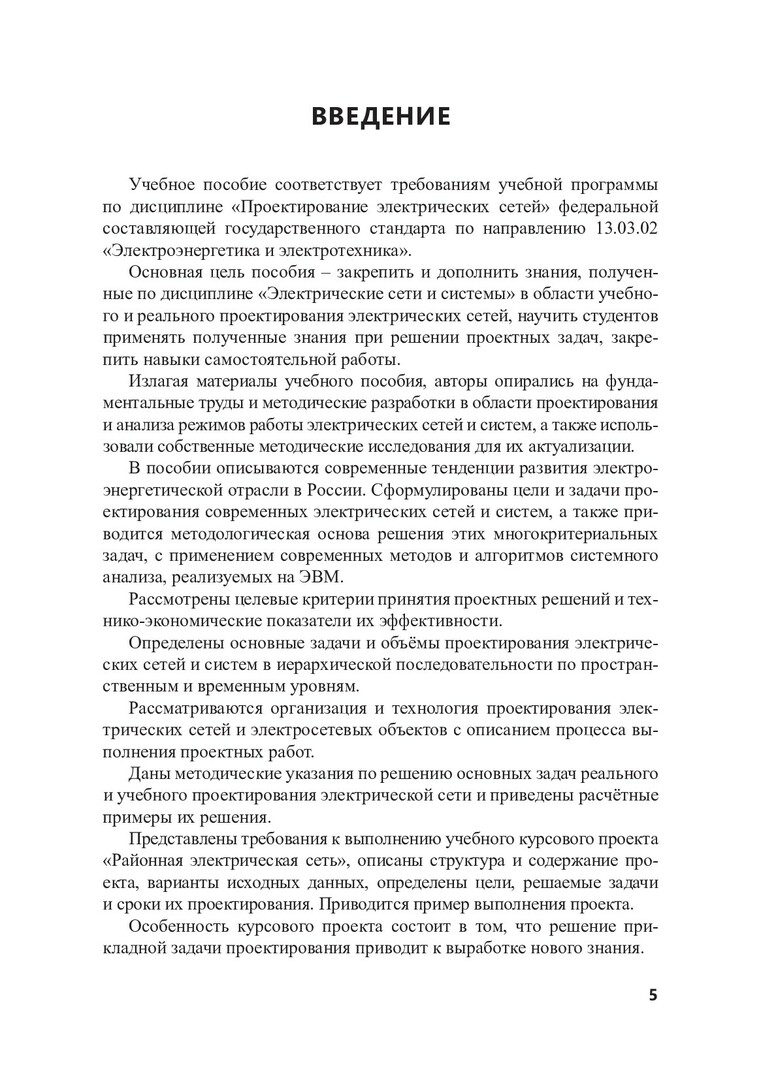 ВВЕДЕНИЕ

Учебное пособие соответствует требованиям учебной программы по дисциплине «Проектирование электрических сетей» федеральной составляющей государственного стандарта по направлению 13.03.02 «Электроэнергетика и электротехника».

Основная цель пособия – закрепить и дополнить знания, полученные по дисциплине «Электрические сети и системы» в области учебного и реального проектирования электрических сетей, научить студентов применять полученные знания при решении проектных задач, закрепить навыки самостоятельной работы.

Излагая материалы учебного пособия, авторы опирались на фундаментальные труды и методические разработки в области проектирования и анализа режимов работы электрических сетей и систем, а также использовали собственные методические исследования для их актуализации.

В пособии описываются современные тенденции развития электроэнергетической отрасли в России. Сформулированы цели и задачи проектирования современных электрических сетей и систем, а также приводится методологическая основа решения этих многокритериальных задач, с применением современных методов и алгоритмов системного анализа, реализуемых на ЭВМ.

Рассмотрены целевые критерии принятия проектных решений и технико-экономические показатели их эффективности.

Определены основные задачи и объёмы проектирования электрических сетей и систем в иерархической последовательности по пространственным и временным уровням.

Рассматриваются организация и технология проектирования электрических сетей и электросетевых объектов с описанием процесса выполнения проектных работ.

Даны методические указания по решению основных задач реального и учебного проектирования электрической сети и приведены расчётные примеры их решения.

Представлены требования к выполнению учебного курсового проекта «Районная электрическая сеть», описаны структура и содержание проекта, варианты исходных данных, определены цели, решаемые задачи и сроки их проектирования. Приводится пример выполнения проекта.

Особенность курсового проекта состоит в том, что решение прикладной задачи проектирования приводит к выработке нового знания.

5